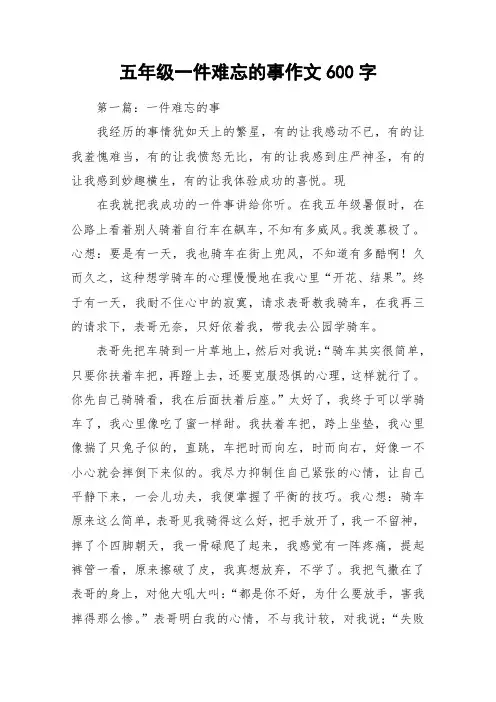 五年级一件难忘的事作文 600 字

第一篇：一件难忘的事

我经历的事情犹如天上的繁星，有的让我感动不已，有的让我羞愧难当，有的让我愤怒无比，有的让我感到庄严神圣，有的让我感到妙趣横生，有的让我体验成功的喜悦。现

在我就把我成功的一件事讲给你听。在我五年级暑假时，在公路上看着别人骑着自行车在飙车，不知有多威风。我羡慕极了。心想：要是有一天，我也骑车在街上兜风，不知道有多酷啊！久而久之，这种想学骑车的心理慢慢地在我心里“开花、结果”。终于有一天，我耐不住心中的寂寞，请求表哥教我骑车，在我再三的请求下，表哥无奈，只好依着我，带我去公园学骑车。

表哥先把车骑到一片草地上，然后对我说：“骑车其实很简单，只要你扶着车把，再蹬上去，还要克服恐惧的心理，这样就行了。你先自己骑骑看，我在后面扶着后座。”太好了，我终于可以学骑车了，我心里像吃了蜜一样甜。我扶着车把，跨上坐垫，我心里像揣了只兔子似的，直跳，车把时而向左，时而向右，好像一不小心就会摔倒下来似的。我尽力抑制住自己紧张的心情，让自己平静下来，一会儿功夫，我便掌握了平衡的技巧。我心想：骑车原来这么简单，表哥见我骑得这么好，把手放开了，我一不留神，摔了个四脚朝天，我一骨碌爬了起来，我感觉有一阵疼痛，提起裤管一看，原来擦破了皮，我真想放弃，不学了。我把气撒在了表哥的身上，对他大吼大叫：“都是你不好，为什么要放手，害我摔得那么惨。”表哥明白我的心情，不与我计较，对我说：“失败